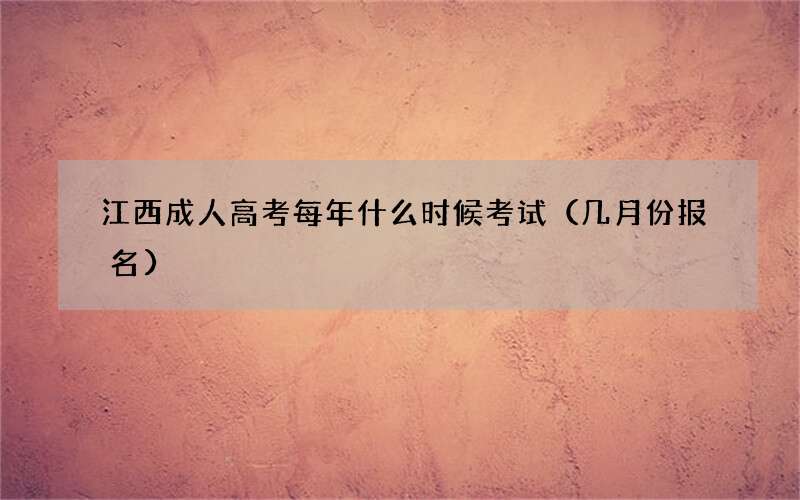 江西成人高考每年什么时候考试（几月份报名）